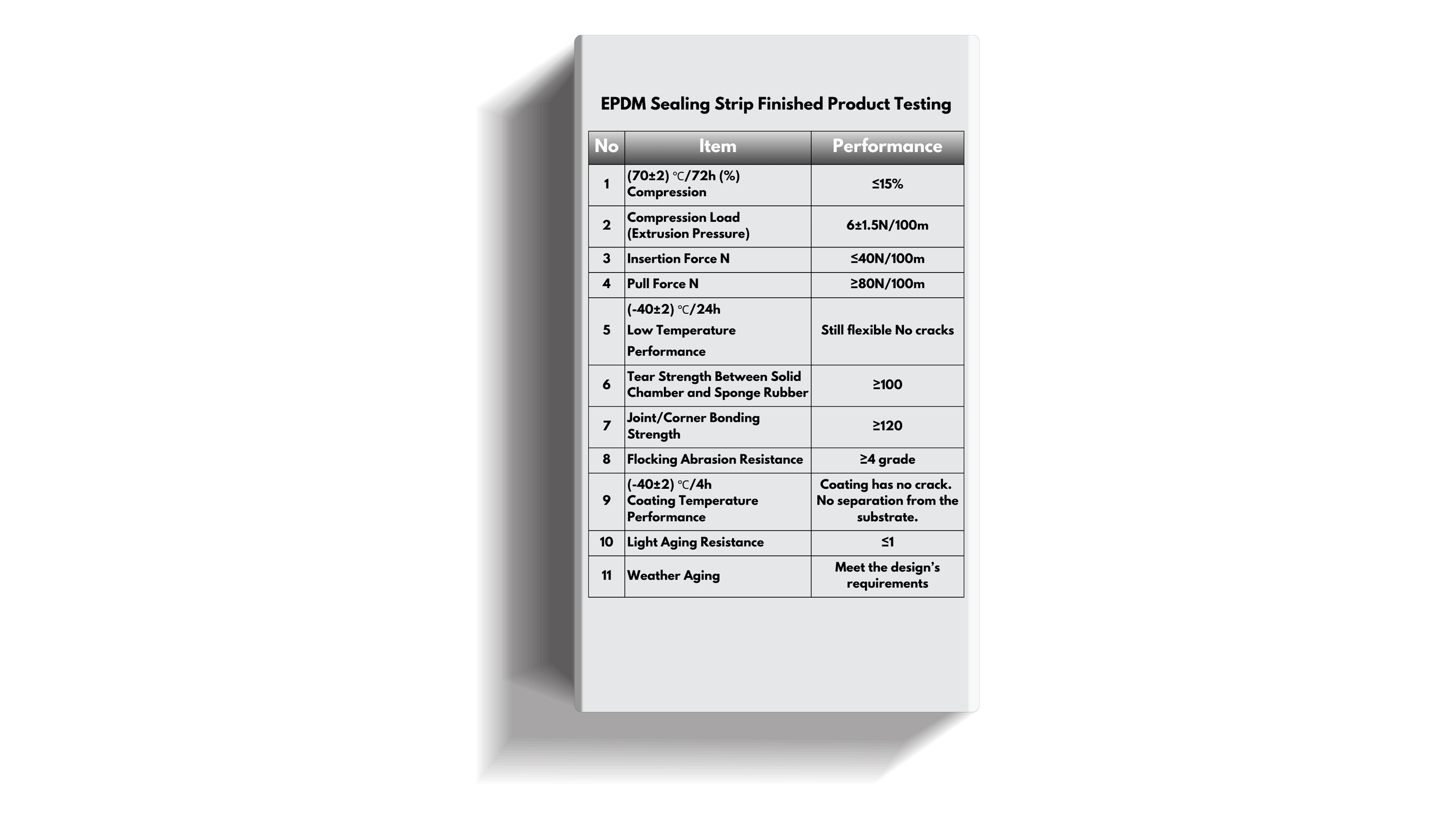 EPDM Sealing Strip Finished Product Testing

| No | Item | Performance |
|---|---|---|
| 1 | (70±2) ℃/72h (%) Compression | ≤15% |
| 2 | Compression Load (Extrusion Pressure) | 6±1.5N/100m |
| 3 | Insertion Force N | ≤40N/100m |
| 4 | Pull Force N | ≥80N/100m |
| 5 | (-40±2) ℃/24h Low Temperature Performance | Still flexible No cracks |
| 6 | Tear Strength Between Solid Chamber and Sponge Rubber | ≥100 |
| 7 | Joint/Corner Bonding Strength | ≥120 |
| 8 | Flocking Abrasion Resistance | ≥4 grade |
| 9 | (-40±2) ℃/4h Coating Temperature Performance | Coating has no crack. No separation from the substrate. |
| 10 | Light Aging Resistance | ≤1 |
| 11 | Weather Aging | Meet the design's requirements |